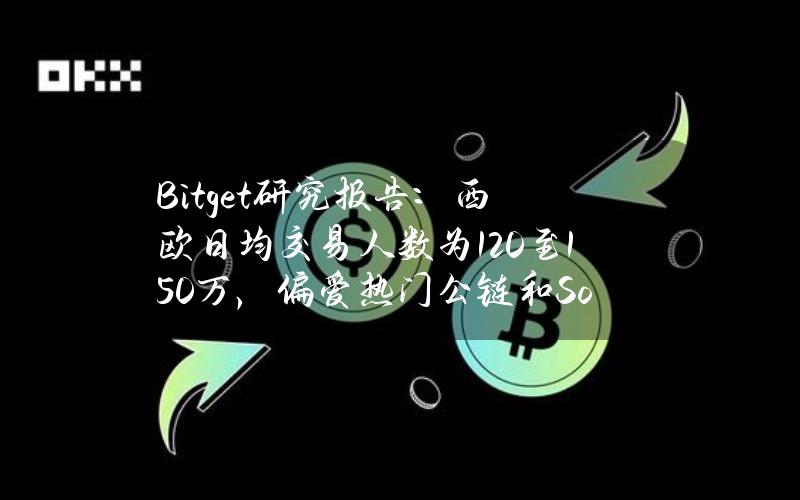 OKX

Bitget研究报告：西欧日均交易人数为120至150万，偏爱热门公链和So